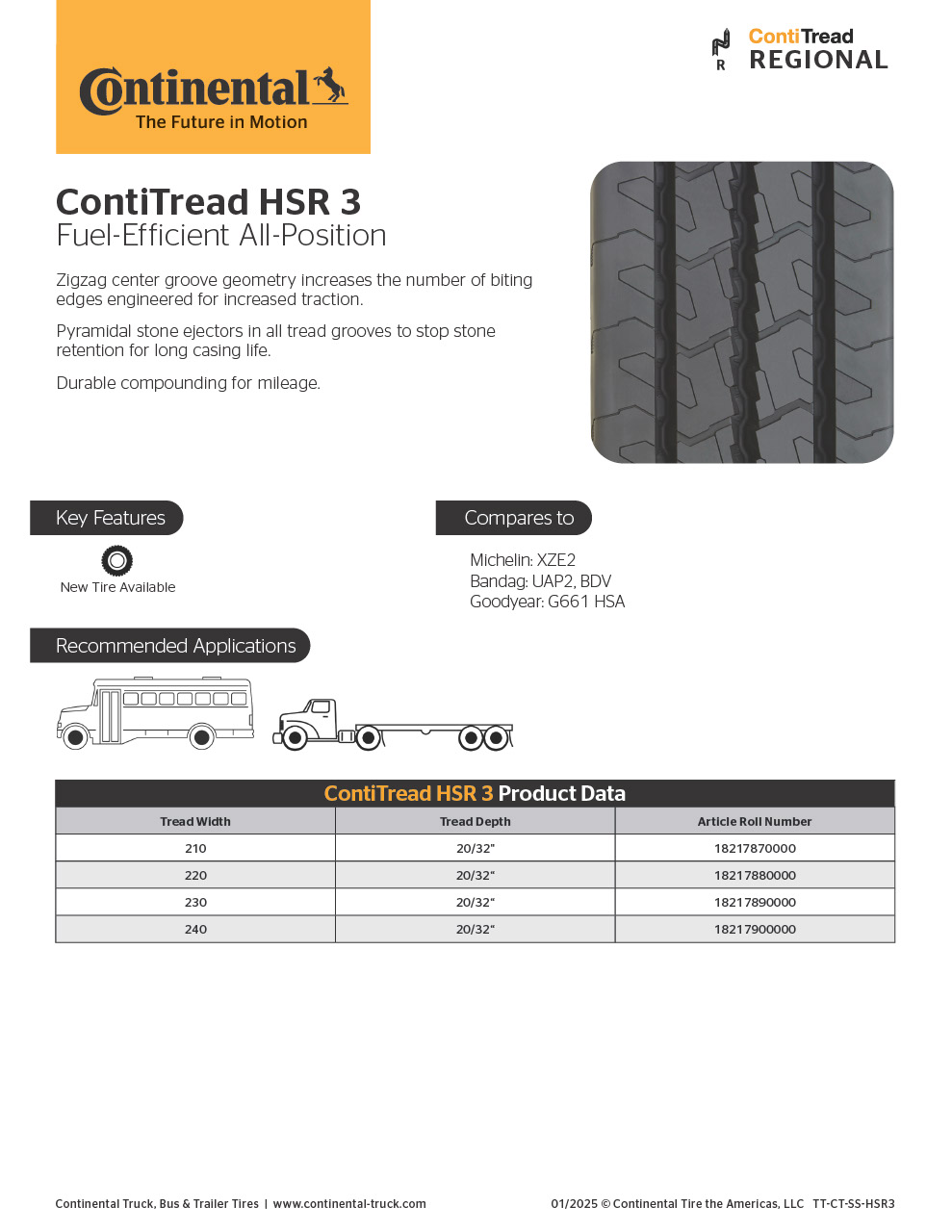 Continental
The Future in Motion

R
ContiTread
REGIONAL

ContiTread HSR 3
Fuel-Efficient All-Position

Zigzag center groove geometry increases the number of biting edges engineered for increased traction.

Pyramidal stone ejectors in all tread grooves to stop stone retention for long casing life.

Durable compounding for mileage.

Key Features

New Tire Available

Compares to

Michelin: XZE2
Bandag: UAP2, BDV
Goodyear: G661 HSA

Recommended Applications

ContiTread HSR 3 Product Data

| Tread Width | Tread Depth | Article Roll Number |
|---|---|---|
| 210 | 20/32" | 18217870000 |
| 220 | 20/32" | 18217880000 |
| 230 | 20/32" | 18217890000 |
| 240 | 20/32" | 18217900000 |

Continental Truck, Bus & Trailer Tires | www.continental-truck.com

01/2025 © Continental Tire the Americas, LLC TT-CT-SS-HSR3